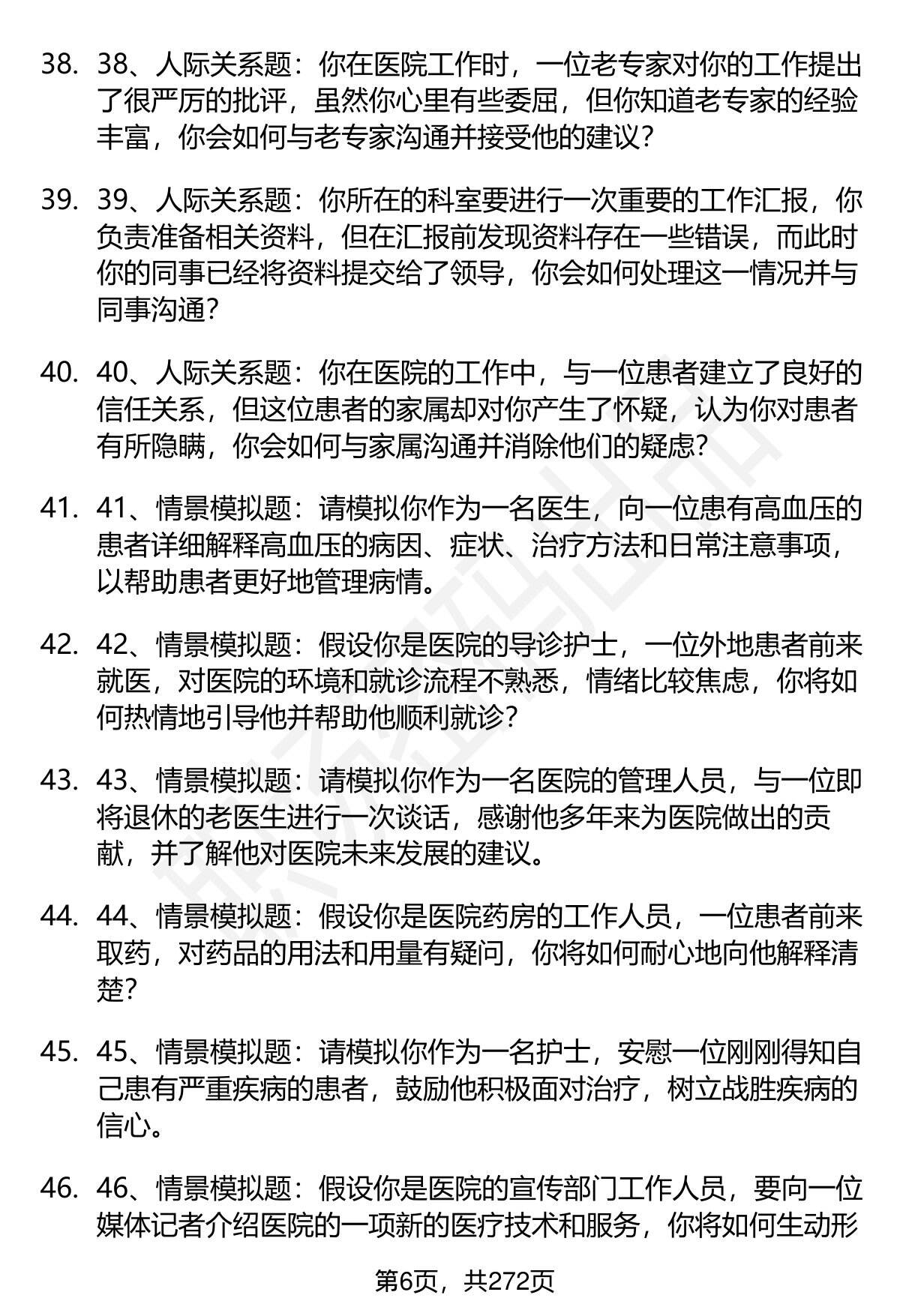 38. 38、人际关系题：你在医院工作时，一位老专家对你的工作提出了很严厉的批评，虽然你心里有些委屈，但你知道老专家的经验丰富，你会如何与老专家沟通并接受他的建议？

39. 39、人际关系题：你所在的科室要进行一次重要的工作汇报，你负责准备相关资料，但在汇报前发现资料存在一些错误，而此时你的同事已经将资料提交给了领导，你会如何处理这一情况并与同事沟通？

40. 40、人际关系题：你在医院的工作中，与一位患者建立了良好的信任关系，但这位患者的家属却对你产生了怀疑，认为你对患者有所隐瞒，你会如何与家属沟通并消除他们的疑虑？

41. 41、情景模拟题：请模拟你作为一名医生，向一位患有高血压的患者详细解释高血压的病因、症状、治疗方法和日常注意事项，以帮助患者更好地管理病情。

42. 42、情景模拟题：假设你是医院的导诊护士，一位外地患者前来就医，对医院的环境和就诊流程不熟悉，情绪比较焦虑，你将如何热情地引导他并帮助他顺利就诊？

43. 43、情景模拟题：请模拟你作为一名医院的管理人员，与一位即将退休的老医生进行一次谈话，感谢他多年来为医院做出的贡献，并了解他对医院未来发展的建议。

44. 44、情景模拟题：假设你是医院药房的工作人员，一位患者前来取药，对药品的用法和用量有疑问，你将如何耐心地向他解释清楚？

45. 45、情景模拟题：请模拟你作为一名护士，安慰一位刚刚得知自己患有严重疾病的患者，鼓励他积极面对治疗，树立战胜疾病的信心。

46. 46、情景模拟题：假设你是医院的宣传部门工作人员，要向一位媒体记者介绍医院的一项新的医疗技术和服务，你将如何生动形

第6页，共272页